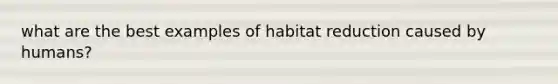 what are the best examples of habitat reduction caused by humans?